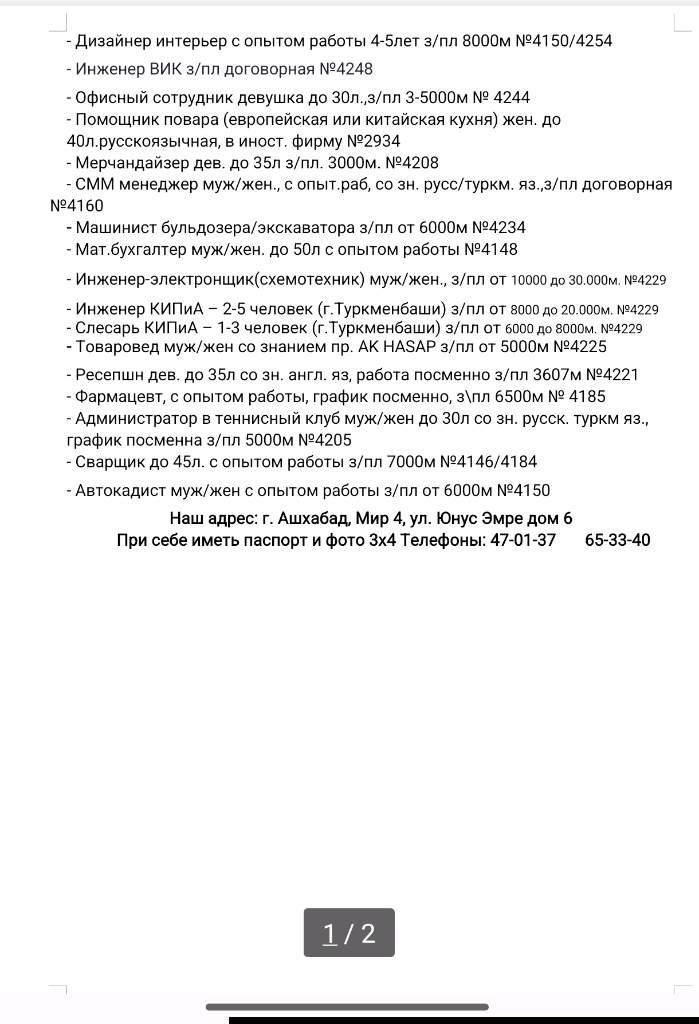 - Дизайнер интерьер с опытом работы 4-5лет з/пл 8000м №4150/4254
- Инженер ВИК з/пл договорная №4248
- Офисный сотрудник девушка до 30л.,з/пл 3-5000м № 4244
- Помощник повара (европейская или китайская кухня) жен. до 40л.русскоязычная, в иност. фирму №2934
- Мерчандайзер дев. до 35л з/пл. 3000м. №4208
- СММ менеджер муж/жен., с опыт.раб, со зн. русс/туркм. яз.,з/пл договорная №4160
- Машинист бульдозера/экскаватора з/пл от 6000м №4234
- Мат.бухгалтер муж/жен. до 50л с опытом работы №4148
- Инженер-электронщик(схемотехник) муж/жен., з/пл от 10000 до 30.000м. №4229
- Инженер КИПиА – 2-5 человек (г.Туркменбаши) з/пл от 8000 до 20.000м. №4229
- Слесарь КИПиА – 1-3 человек (г.Туркменбаши) з/пл от 6000 до 8000м. №4229
- Товаровед муж/жен со знанием пр. AK HASAP з/пл от 5000м №4225
- Ресепшн дев. до 35л со зн. англ. яз, работа посменно з/пл 3607м №4221
- Фармацевт, с опытом работы, график посменно, з\пл 6500м № 4185
- Администратор в теннисный клуб муж/жен до 30л со зн. русск. туркм яз., график посменна з/пл 5000м №4205
- Сварщик до 45л. с опытом работы з/пл 7000м №4146/4184
- Автокадист муж/жен с опытом работы з/пл от 6000м №4150

Наш адрес: г. Ашхабад, Мир 4, ул. Юнус Эмре дом 6
При себе иметь паспорт и фото 3х4 Телефоны: 47-01-37 65-33-40

1 / 2